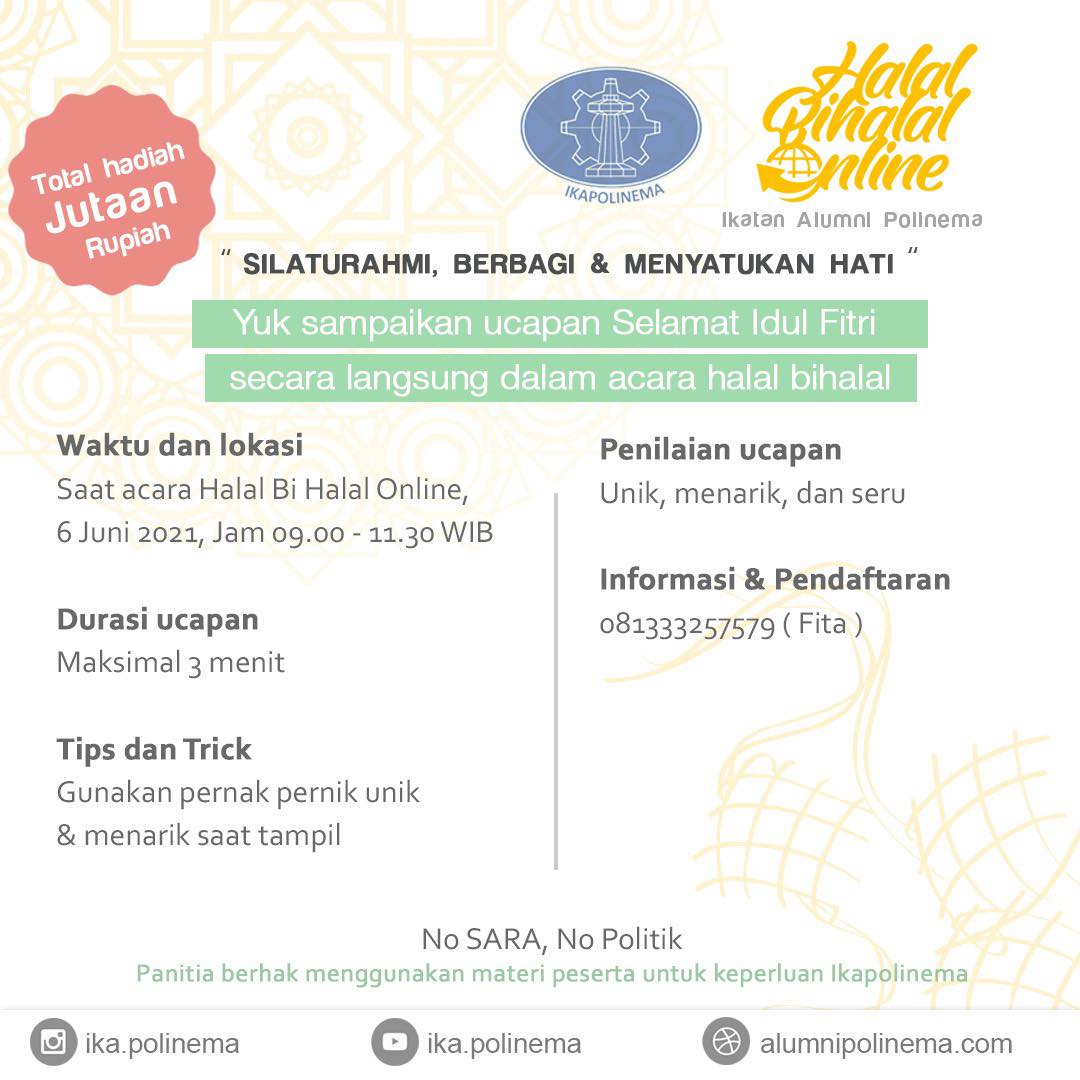 Total hadiah Jutaan Rupiah

IKAPOLINEMA

Halal Bihalal Online
Ikatan Alumni Polinema

" SILATURAHMI, BERBAGI & MENYATUKAN HATI "

Yuk sampaikan ucapan Selamat Idul Fitri secara langsung dalam acara halal bihalal

Waktu dan lokasi
Saat acara Halal Bi Halal Online, 6 Juni 2021, Jam 09.00 - 11.30 WIB

Durasi ucapan
Maksimal 3 menit

Tips dan Trick
Gunakan pernak pernik unik & menarik saat tampil

Penilaian ucapan
Unik, menarik, dan seru

Informasi & Pendaftaran
081333257579 ( Fita )

No SARA, No Politik
Panitia berhak menggunakan materi peserta untuk keperluan Ikapolinema

ika.polinema
ika.polinema
alumnipolinema.com